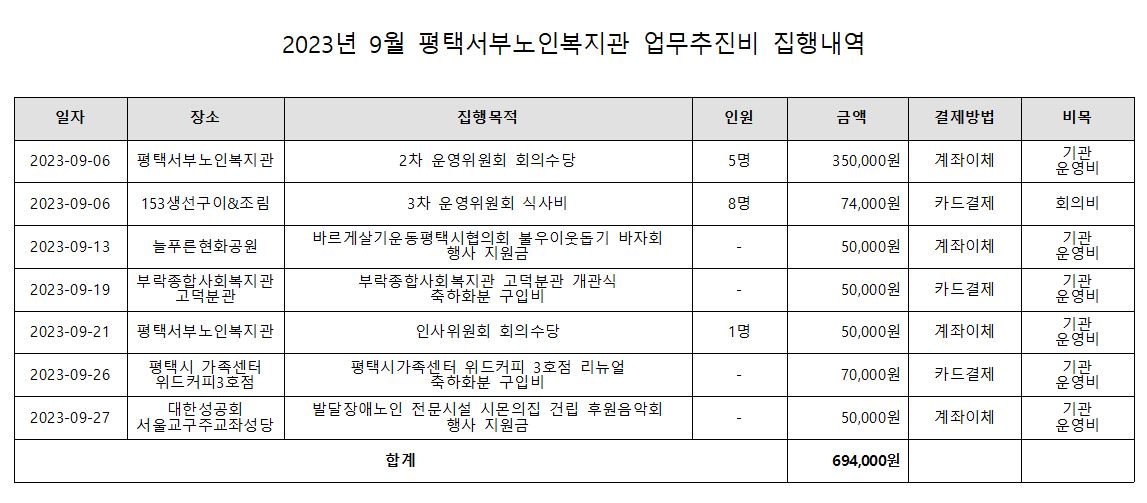 2023년 9월 평택서부노인복지관 업무추진비 집행내역

| 일자 | 장소 | 집행목적 | 인원 | 금액 | 결제방법 | 비목 |
|---|---|---|---|---|---|---|
| 2023-09-06 | 평택서부노인복지관 | 2차 운영위원회 회의수당 | 5명 | 350,000원 | 계좌이체 | 기관 운영비 |
| 2023-09-06 | 153생선구이&조림 | 3차 운영위원회 식사비 | 8명 | 74,000원 | 카드결제 | 회의비 |
| 2023-09-13 | 늘푸른현화공원 | 바르게살기운동평택시협의회 불우이웃돕기 바자회 행사 지원금 | - | 50,000원 | 계좌이체 | 기관 운영비 |
| 2023-09-19 | 부락종합사회복지관 고덕분관 | 부락종합사회복지관 고덕분관 개관식 축하화분 구입비 | - | 50,000원 | 카드결제 | 기관 운영비 |
| 2023-09-21 | 평택서부노인복지관 | 인사위원회 회의수당 | 1명 | 50,000원 | 계좌이체 | 기관 운영비 |
| 2023-09-26 | 평택시 가족센터 위드커피3호점 | 평택시가족센터 위드커피 3호점 리뉴얼 축하화분 구입비 | - | 70,000원 | 카드결제 | 기관 운영비 |
| 2023-09-27 | 대한성공회 서울교구주교좌성당 | 발달장애노인 전문시설 시몬의집 건립 후원음악회 행사 지원금 | - | 50,000원 | 계좌이체 | 기관 운영비 |
| 합계 | | | | 694,000원 | | |